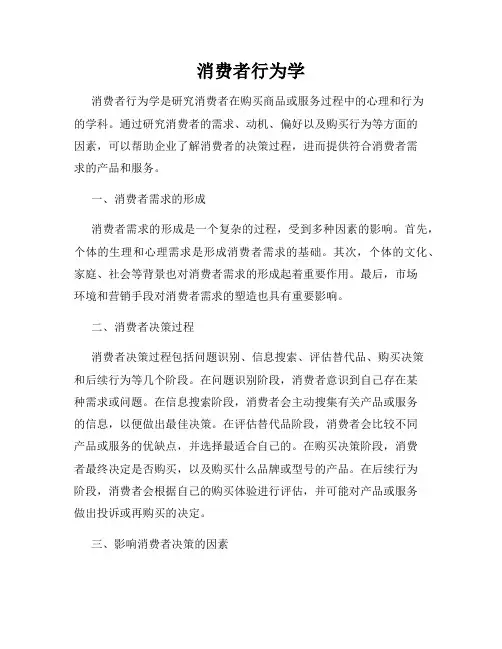 消费者行为学

消费者行为学是研究消费者在购买商品或服务过程中的心理和行为的学科。通过研究消费者的需求、动机、偏好以及购买行为等方面的因素，可以帮助企业了解消费者的决策过程，进而提供符合消费者需求的产品和服务。

一、消费者需求的形成

消费者需求的形成是一个复杂的过程，受到多种因素的影响。首先，个体的生理和心理需求是形成消费者需求的基础。其次，个体的文化、家庭、社会等背景也对消费者需求的形成起着重要作用。最后，市场环境和营销手段对消费者需求的塑造也具有重要影响。

二、消费者决策过程

消费者决策过程包括问题识别、信息搜索、评估替代品、购买决策和后续行为等几个阶段。在问题识别阶段，消费者意识到自己存在某种需求或问题。在信息搜索阶段，消费者会主动搜集有关产品或服务的信息，以便做出最佳决策。在评估替代品阶段，消费者会比较不同产品或服务的优缺点，并选择最适合自己的。在购买决策阶段，消费者最终决定是否购买，以及购买什么品牌或型号的产品。在后续行为阶段，消费者会根据自己的购买体验进行评估，并可能对产品或服务做出投诉或再购买的决定。

三、影响消费者决策的因素